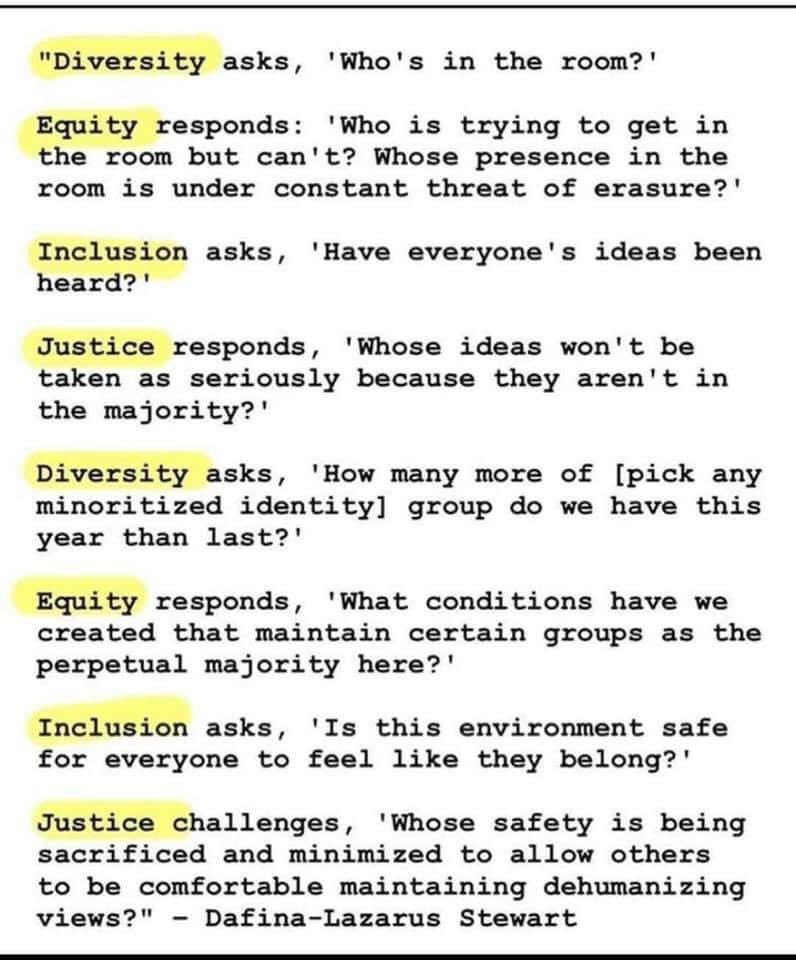 "Diversity asks, 'Who's in the room?'

Equity responds: 'Who is trying to get in the room but can't? Whose presence in the room is under constant threat of erasure?'

Inclusion asks, 'Have everyone's ideas been heard?'

Justice responds, 'Whose ideas won't be taken as seriously because they aren't in the majority?'

Diversity asks, 'How many more of [pick any minoritized identity] group do we have this year than last?'

Equity responds, 'What conditions have we created that maintain certain groups as the perpetual majority here?'

Inclusion asks, 'Is this environment safe for everyone to feel like they belong?'

Justice challenges, 'Whose safety is being sacrificed and minimized to allow others to be comfortable maintaining dehumanizing views?" - Dafina-Lazarus Stewart